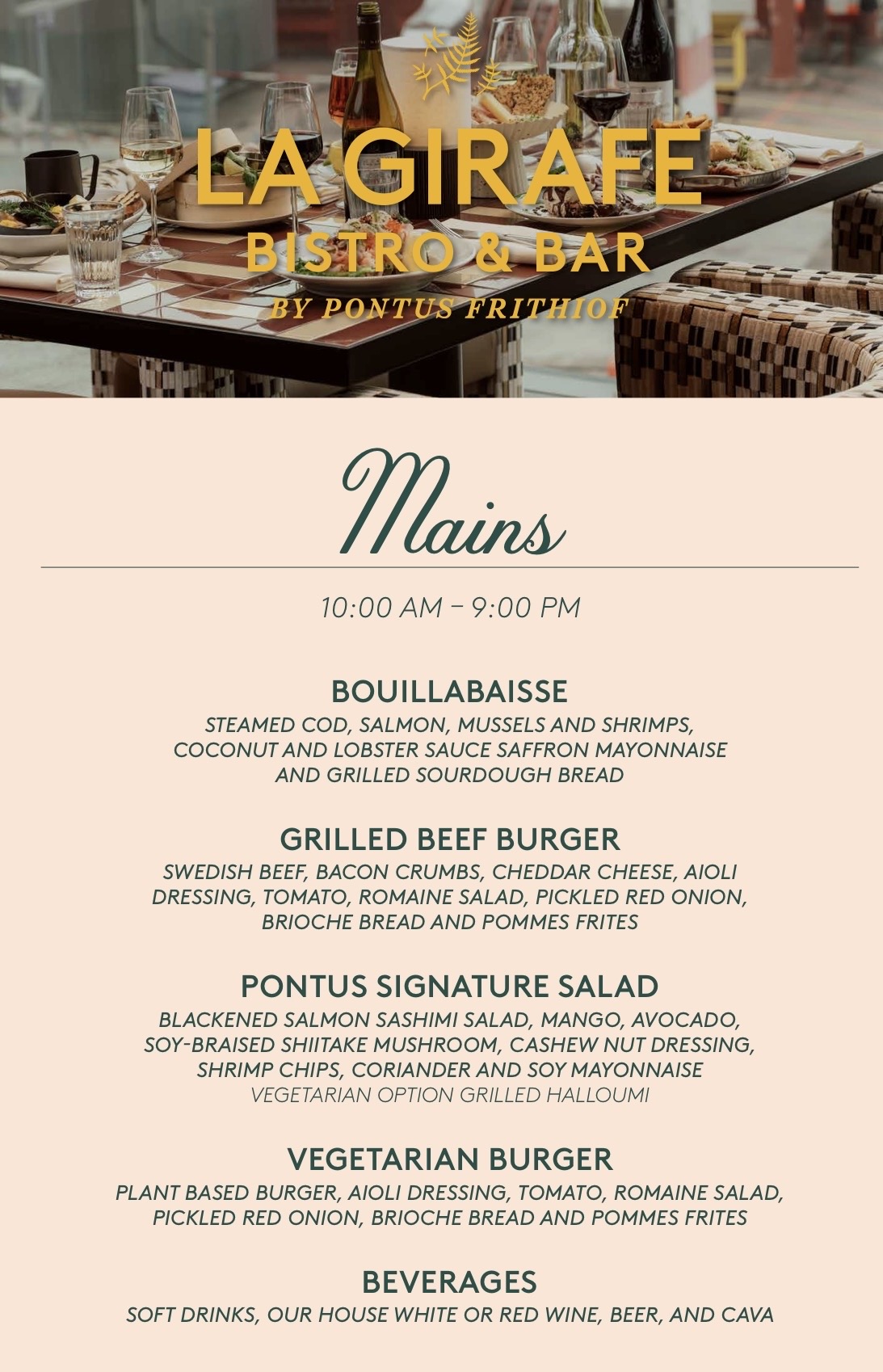 LA GIRAFE
BISTRO & BAR
BY PONTUS FRITHIOF

Mains

10:00 AM – 9:00 PM

BOUILLABAISSE
STEAMED COD, SALMON, MUSSELS AND SHRIMPS, COCONUT AND LOBSTER SAUCE SAFFRON MAYONNAISE AND GRILLED SOURDOUGH BREAD

GRILLED BEEF BURGER
SWEDISH BEEF, BACON CRUMBS, CHEDDAR CHEESE, AIOLI DRESSING, TOMATO, ROMAINE SALAD, PICKLED RED ONION, BRIOCHE BREAD AND POMMES FRITES

PONTUS SIGNATURE SALAD
BLACKENED SALMON SASHIMI SALAD, MANGO, AVOCADO, SOY-BRAISED SHIITAKE MUSHROOM, CASHEW NUT DRESSING, SHRIMP CHIPS, CORIANDER AND SOY MAYONNAISE
VEGETARIAN OPTION GRILLED HALLOUMI

VEGETARIAN BURGER
PLANT BASED BURGER, AIOLI DRESSING, TOMATO, ROMAINE SALAD, PICKLED RED ONION, BRIOCHE BREAD AND POMMES FRITES

BEVERAGES
SOFT DRINKS, OUR HOUSE WHITE OR RED WINE, BEER, AND CAVA